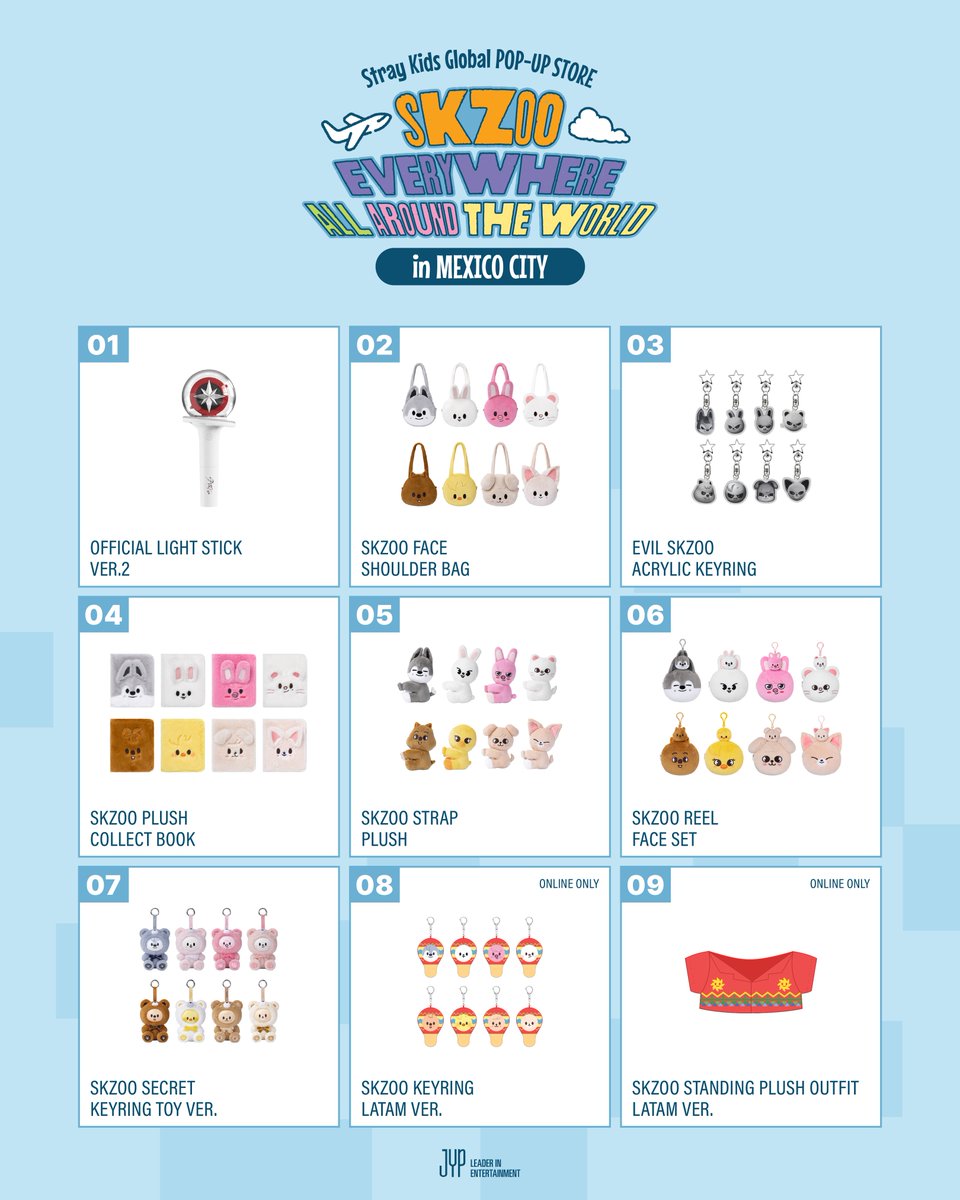 Stray Kids Global POP-UP STORE
SKZOO
EVERYWHERE
ALL AROUND THE WORLD
in MEXICO CITY

01
OFFICIAL LIGHT STICK
VER.2

02
SKZOO FACE
SHOULDER BAG

03
EVIL SKZOO
ACRYLIC KEYRING

04
SKZOO PLUSH
COLLECT BOOK

05
SKZOO STRAP
PLUSH

06
SKZOO REEL
FACE SET

07
SKZOO SECRET
KEYRING TOY VER.

08
ONLINE ONLY
SKZOO KEYRING
LATAM VER.

09
ONLINE ONLY
SKZOO STANDING PLUSH OUTFIT
LATAM VER.

JYP LEADER IN ENTERTAINMENT